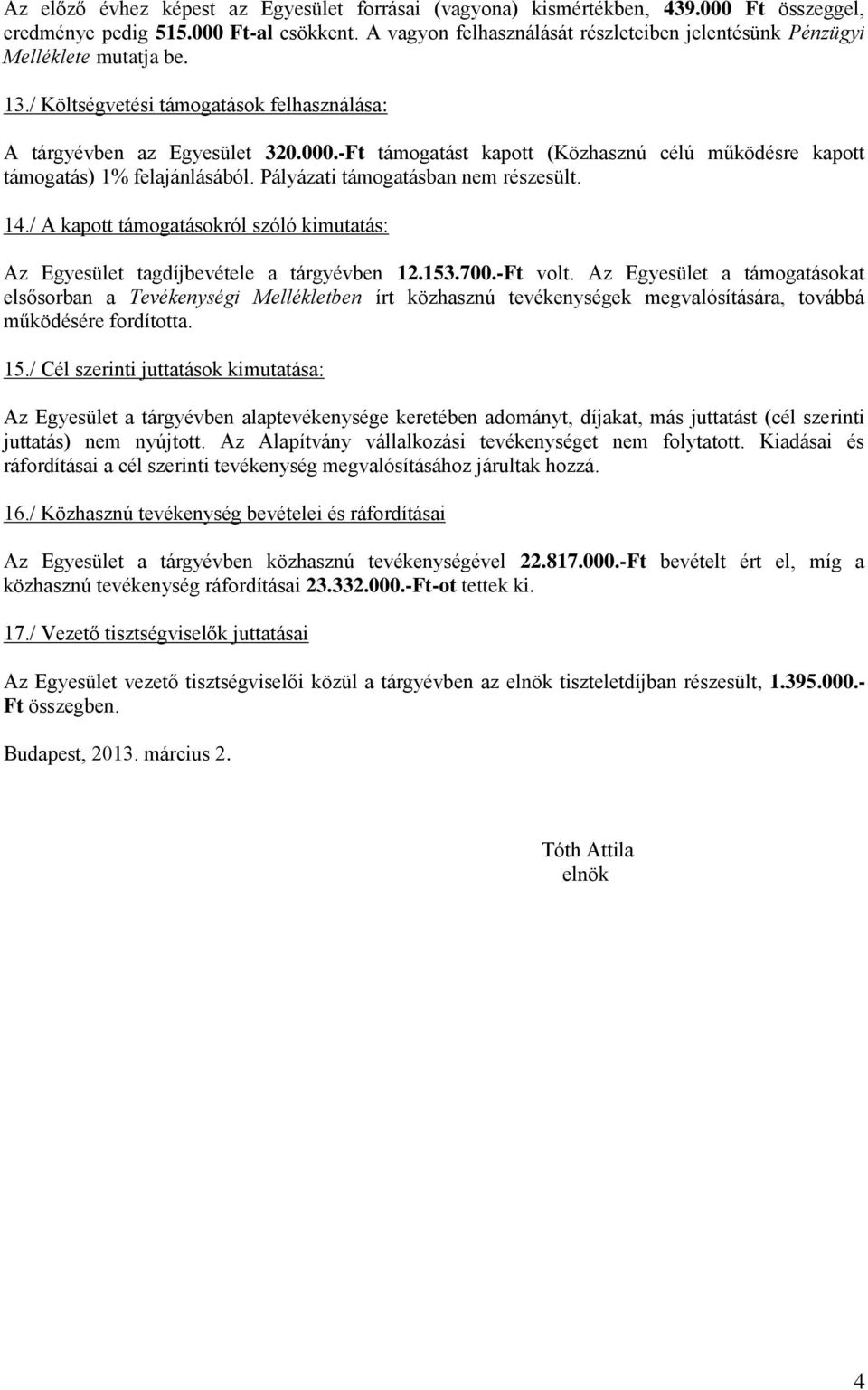 Az előző évhez képest az Egyesület forrásai (vagyona) kismértékben, 439.000 Ft összeggel, eredménye pedig 515.000 Ft-al csökkent. A vagyon felhasználását részleteiben jelentésünk Pénzügyi Melléklete mutatja be.

13./ Költségvetési támogatások felhasználása:

A tárgyévben az Egyesület 320.000.-Ft támogatást kapott (Közhasznú célú működésre kapott támogatás) 1% felajánlásából. Pályázati támogatásban nem részesült.

14./ A kapott támogatásokról szóló kimutatás:

Az Egyesület tagdíjbevétele a tárgyévben 12.153.700.-Ft volt. Az Egyesület a támogatásokat elsősorban a Tevékenységi Mellékletben írt közhasznú tevékenységek megvalósítására, továbbá működésére fordította.

15./ Cél szerinti juttatások kimutatása:

Az Egyesület a tárgyévben alaptevékenysége keretében adományt, díjakat, más juttatást (cél szerinti juttatás) nem nyújtott. Az Alapítvány vállalkozási tevékenységet nem folytatott. Kiadásai és ráfordításai a cél szerinti tevékenység megvalósításához járultak hozzá.

16./ Közhasznú tevékenység bevételei és ráfordításai

Az Egyesület a tárgyévben közhasznú tevékenységével 22.817.000.-Ft bevételt ért el, míg a közhasznú tevékenység ráfordításai 23.332.000.-Ft-ot tettek ki.

17./ Vezető tisztségviselők juttatásai

Az Egyesület vezető tisztségviselői közül a tárgyévben az elnök tiszteletdíjban részesült, 1.395.000.-Ft összegben.

Budapest, 2013. március 2.

Tóth Attila
elnök

4